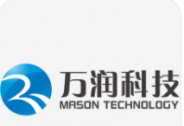 万润科技
MASON TECHNOLOGY